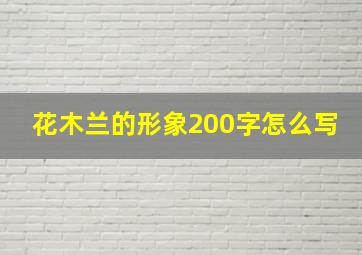 花木兰的形象200字怎么写